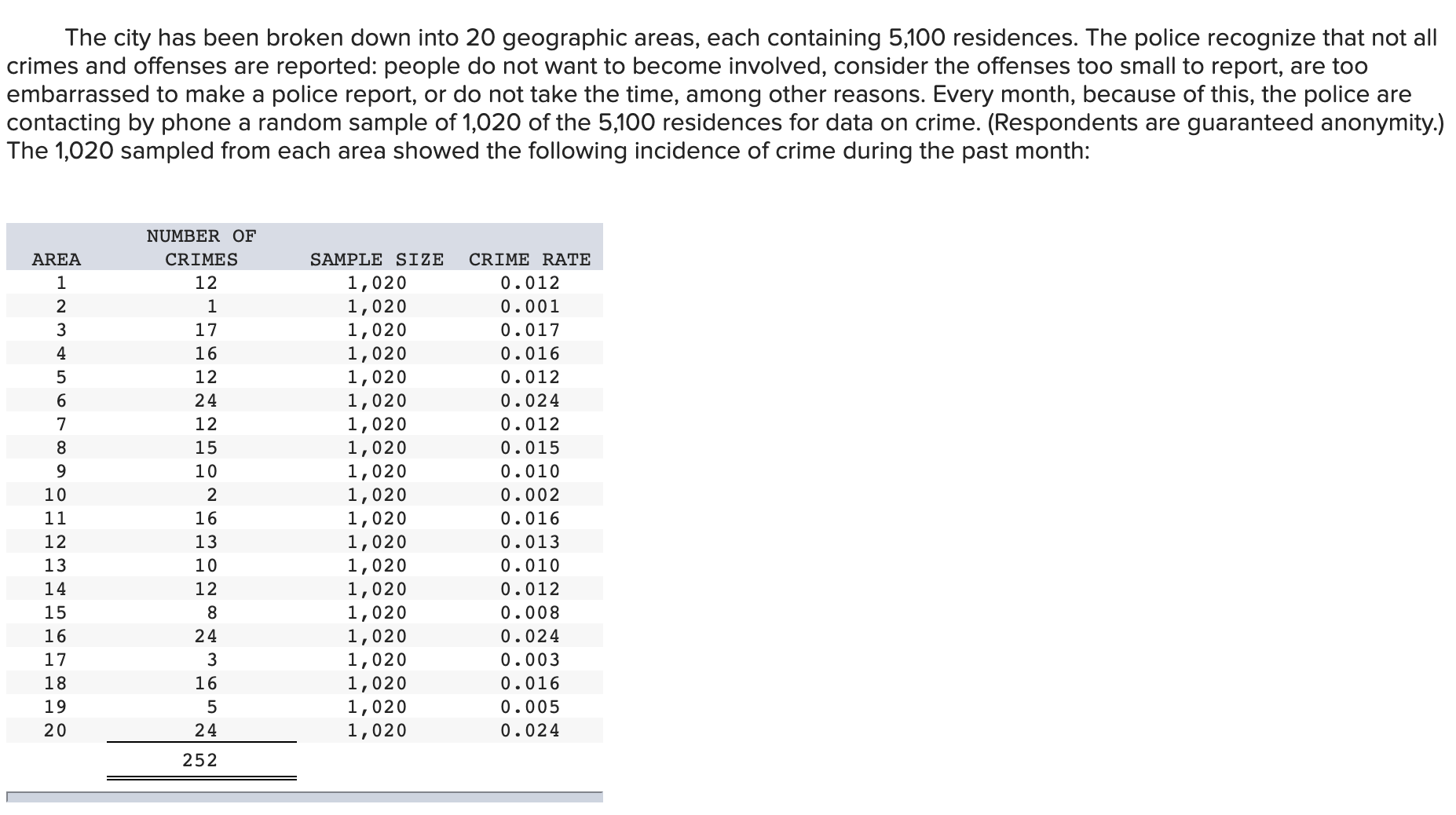 The city has been broken down into 20 geographic areas, each containing 5,100 residences. The police recognize that not all crimes and offenses are reported: people do not want to become involved, consider the offenses too small to report, are too embarrassed to make a police report, or do not take the time, among other reasons. Every month, because of this, the police are contacting by phone a random sample of 1,020 of the 5,100 residences for data on crime. (Respondents are guaranteed anonymity.) The 1,020 sampled from each area showed the following incidence of crime during the past month:

| AREA | NUMBER OF CRIMES | SAMPLE SIZE | CRIME RATE |
|---|---|---|---|
| 1 | 12 | 1,020 | 0.012 |
| 2 | 1 | 1,020 | 0.001 |
| 3 | 17 | 1,020 | 0.017 |
| 4 | 16 | 1,020 | 0.016 |
| 5 | 12 | 1,020 | 0.012 |
| 6 | 24 | 1,020 | 0.024 |
| 7 | 12 | 1,020 | 0.012 |
| 8 | 15 | 1,020 | 0.015 |
| 9 | 10 | 1,020 | 0.010 |
| 10 | 2 | 1,020 | 0.002 |
| 11 | 16 | 1,020 | 0.016 |
| 12 | 13 | 1,020 | 0.013 |
| 13 | 10 | 1,020 | 0.010 |
| 14 | 12 | 1,020 | 0.012 |
| 15 | 8 | 1,020 | 0.008 |
| 16 | 24 | 1,020 | 0.024 |
| 17 | 3 | 1,020 | 0.003 |
| 18 | 16 | 1,020 | 0.016 |
| 19 | 5 | 1,020 | 0.005 |
| 20 | 24 | 1,020 | 0.024 |
| | 252 | | |